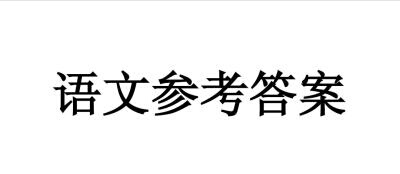 语文参考答案